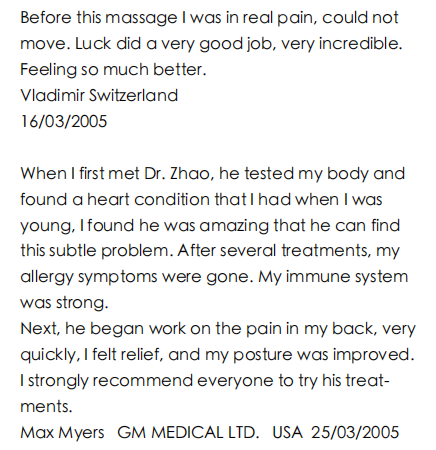 Before this massage I was in real pain, could not move. Luck did a very good job, very incredible. Feeling so much better.
Vladimir Switzerland
16/03/2005

When I first met Dr. Zhao, he tested my body and found a heart condition that I had when I was young, I found he was amazing that he can find this subtle problem. After several treatments, my allergy symptoms were gone. My immune system was strong.
Next, he began work on the pain in my back, very quickly, I felt relief, and my posture was improved. I strongly recommend everyone to try his treatments.
Max Myers GM MEDICAL LTD. USA 25/03/2005